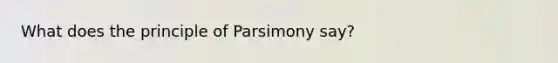 What does the principle of Parsimony say?